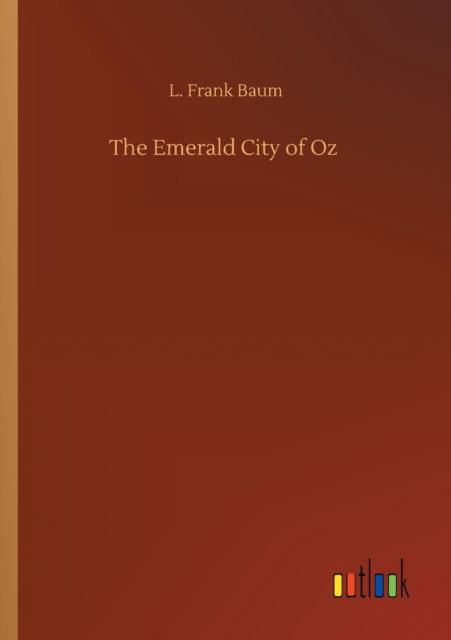 L. Frank Baum

The Emerald City of Oz

outlook